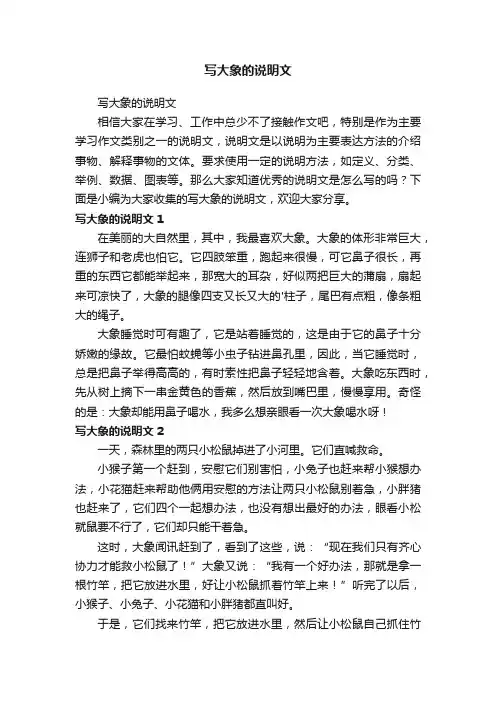 写大象的说明文

写大象的说明文

相信大家在学习、工作中总少不了接触作文吧，特别是作为主要学习作文类别之一的说明文，说明文是以说明为主要表达方法的介绍事物、解释事物的文体。要求使用一定的说明方法，如定义、分类、举例、数据、图表等。那么大家知道优秀的说明文是怎么写的吗？下面是小编为大家收集的写大象的说明文，欢迎大家分享。

写大象的说明文 1

在美丽的大自然里，其中，我最喜欢大象。大象的体形非常巨大，连狮子和老虎也怕它。它四肢笨重，跑起来很慢，可它鼻子很长，再重的东西它都能举起来，那宽大的耳朵，好似两把巨大的蒲扇，扇起来可凉快了，大象的腿像四支又长又大的'柱子，尾巴有点粗，像条粗大的绳子。

大象睡觉时可有趣了，它是站着睡觉的，这是由于它的鼻子十分娇嫩的缘故。它最怕蚊蝇等小虫子钻进鼻孔里，因此，当它睡觉时，总是把鼻子举得高高的，有时索性把鼻子轻轻地含着。大象吃东西时，先从树上摘下一串金黄色的香蕉，然后放到嘴巴里，慢慢享用。奇怪的是：大象却能用鼻子喝水，我多么想亲眼看一次大象喝水呀！

写大象的说明文 2

一天，森林里的两只小松鼠掉进了小河里。它们直喊救命。

小猴子第一个赶到，安慰它们别害怕，小兔子也赶来帮小猴想办法，小花猫赶来帮助他俩用安慰的方法让两只小松鼠别着急，小胖猪也赶来了，它们四个一起想办法，也没有想出最好的办法，眼看小松就鼠要不行了，它们却只能干着急。

这时，大象闻讯赶到了，看到了这些，说：“现在我们只有齐心协力才能救小松鼠了！”大象又说：“我有一个好办法，那就是拿一根竹竿，把它放进水里，好让小松鼠抓着竹竿上来！”听完了以后，小猴子、小兔子、小花猫和小胖猪都直叫好。

于是，它们找来竹竿，把它放进水里，然后让小松鼠自己抓住竹